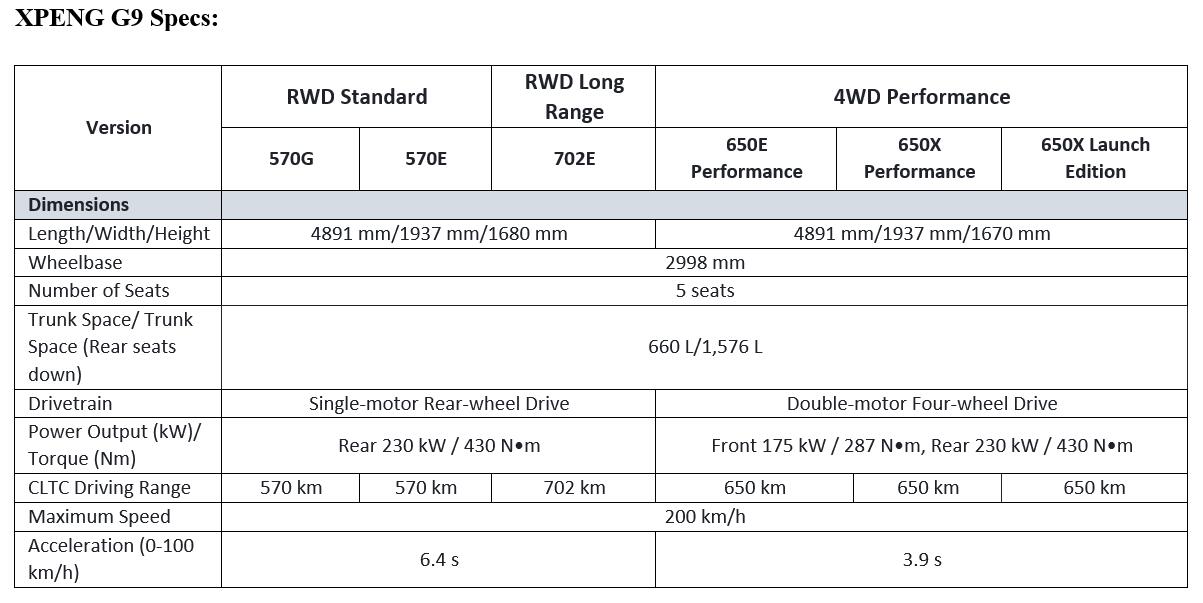 XPENG G9 Specs:

| Version | RWD Standard | | RWD Long Range | 4WD Performance | | |
|---|---|---|---|---|---|---|
| | 570G | 570E | 702E | 650E Performance | 650X Performance | 650X Launch Edition |
| Dimensions | | | | | | |
| Length/Width/Height | 4891 mm/1937 mm/1680 mm | | | 4891 mm/1937 mm/1670 mm | | |
| Wheelbase | 2998 mm | | | | | |
| Number of Seats | 5 seats | | | | | |
| Trunk Space/ Trunk Space (Rear seats down) | 660 L/1,576 L | | | | | |
| Drivetrain | Single-motor Rear-wheel Drive | | | Double-motor Four-wheel Drive | | |
| Power Output (kW)/ Torque (Nm) | Rear 230 kW / 430 N•m | | | Front 175 kW / 287 N•m, Rear 230 kW / 430 N•m | | |
| CLTC Driving Range | 570 km | 570 km | 702 km | 650 km | 650 km | 650 km |
| Maximum Speed | 200 km/h | | | | | |
| Acceleration (0-100 km/h) | 6.4 s | | | 3.9 s | | |